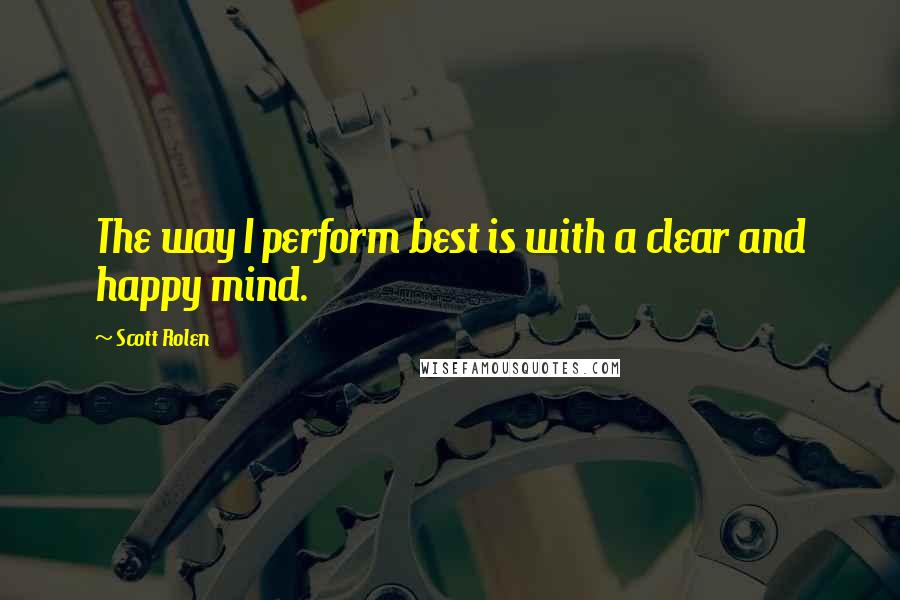 The way I perform best is with a clear and happy mind.

~ Scott Rolen

WISEFAMOUSQUOTES.COM